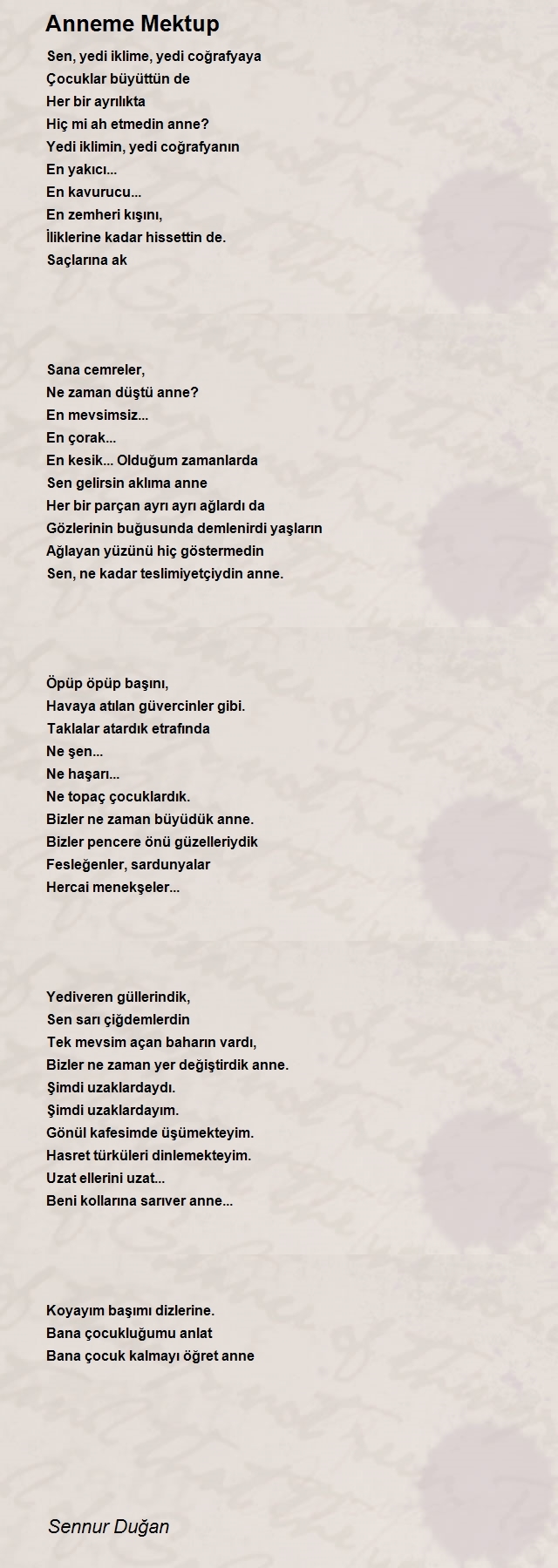 Anneme Mektup

Sen, yedi iklime, yedi coğrafyaya
Çocuklar büyüttün de
Her bir ayrılıkta
Hiç mi ah etmedin anne?
Yedi iklimin, yedi coğrafyanın
En yakıcı...
En kavurucu...
En zemheri kışını,
İliklerine kadar hissettin de.
Saçlarına ak

Sana cemreler,
Ne zaman düştü anne?
En mevsimsiz...
En çorak...
En kesik... Olduğum zamanlarda
Sen gelirsin aklıma anne
Her bir parçan ayrı ayrı ağlardı da
Gözlerinin buğusunda demlenirdi yaşların
Ağlayan yüzünü hiç göstermedin
Sen, ne kadar teslimiyetçiydin anne.

Öpüp öpüp başını,
Havaya atılan güvercinler gibi.
Taklalar atardık etrafında
Ne şen...
Ne haşarı...
Ne topaç çocuklardık.
Bizler ne zaman büyüdük anne.
Bizler pencere önü güzelleriydik
Fesleğenler, sardunyalar
Hercai menekşeler...

Yediveren güllerindik,
Sen sarı çiğdemlerdin
Tek mevsim açan baharın vardı,
Bizler ne zaman yer değiştirdik anne.
Şimdi uzaklardaydı.
Şimdi uzaklardayım.
Gönül kafesimde üşümekteyim.
Hasret türküleri dinlemekteyim.
Uzat ellerini uzat...
Beni kollarına sarıver anne...

Koyayım başımı dizlerine.
Bana çocukluğumu anlat
Bana çocuk kalmayı öğret anne

Sennur Duğan